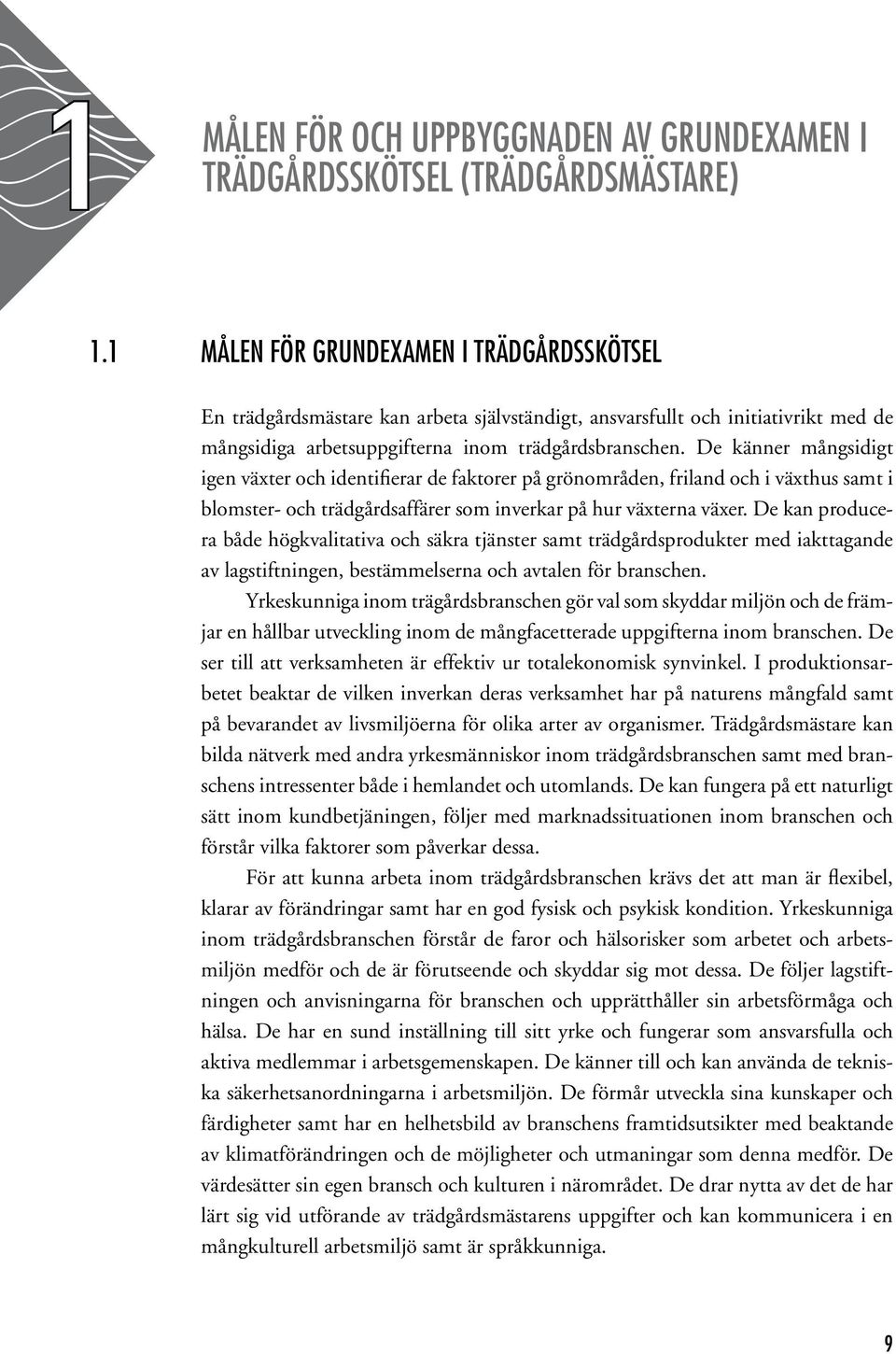 1

MÅLEN FÖR OCH UPPBYGGNADEN AV GRUNDEXAMEN I TRÄDGÅRDSSKÖTSEL (TRÄDGÅRDSMÄSTARE)

1.1 MÅLEN FÖR GRUNDEXAMEN I TRÄDGÅRDSSKÖTSEL

En trädgårdsmästare kan arbeta självständigt, ansvarsfullt och initiativrikt med de mångsidiga arbetsuppgifterna inom trädgårdsbranschen. De känner mångsidigt igen växter och identifierar de faktorer på grönområden, friland och i växthus samt i blomster- och trädgårdsaffärer som inverkar på hur växterna växer. De kan producera både högkvalitativa och säkra tjänster samt trädgårdsprodukter med iakttagande av lagstiftningen, bestämmelserna och avtalen för branschen.

Yrkeskunniga inom trägårdsbranschen gör val som skyddar miljön och de främjar en hållbar utveckling inom de mångfacetterade uppgifterna inom branschen. De ser till att verksamheten är effektiv ur totalekonomisk synvinkel. I produktionsarbetet beaktar de vilken inverkan deras verksamhet har på naturens mångfald samt på bevarandet av livsmiljöerna för olika arter av organismer. Trädgårdsmästare kan bilda nätverk med andra yrkesmänniskor inom trädgårdsbranschen samt med branschens intressenter både i hemlandet och utomlands. De kan fungera på ett naturligt sätt inom kundbetjäningen, följer med marknadssituationen inom branschen och förstår vilka faktorer som påverkar dessa.

För att kunna arbeta inom trädgårdsbranschen krävs det att man är flexibel, klarar av förändringar samt har en god fysisk och psykisk kondition. Yrkeskunniga inom trädgårdsbranschen förstår de faror och hälsorisker som arbetet och arbetsmiljön medför och de är förutseende och skyddar sig mot dessa. De följer lagstiftningen och anvisningarna för branschen och upprätthåller sin arbetsförmåga och hälsa. De har en sund inställning till sitt yrke och fungerar som ansvarsfulla och aktiva medlemmar i arbetsgemenskapen. De känner till och kan använda de tekniska säkerhetsanordningarna i arbetsmiljön. De förmår utveckla sina kunskaper och färdigheter samt har en helhetsbild av branschens framtidsutsikter med beaktande av klimatförändringen och de möjligheter och utmaningar som denna medför. De värdesätter sin egen bransch och kulturen i närområdet. De drar nytta av det de har lärt sig vid utförande av trädgårdsmästarens uppgifter och kan kommunicera i en mångkulturell arbetsmiljö samt är språkkunniga.

9